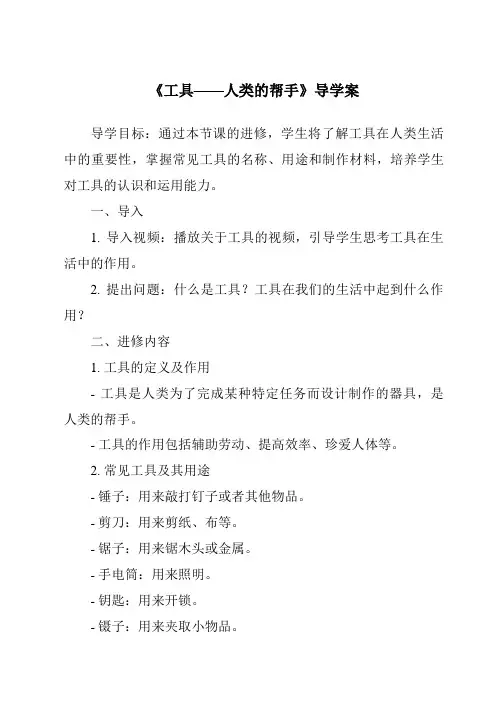 《工具——人类的帮手》导学案

导学目标：通过本节课的进修，学生将了解工具在人类生活中的重要性，掌握常见工具的名称、用途和制作材料，培养学生对工具的认识和运用能力。

一、导入

1. 导入视频：播放关于工具的视频，引导学生思考工具在生活中的作用。

2. 提出问题：什么是工具？工具在我们的生活中起到什么作用？

二、进修内容

1. 工具的定义及作用

- 工具是人类为了完成某种特定任务而设计制作的器具，是人类的帮手。

- 工具的作用包括辅助劳动、提高效率、珍爱人体等。

2. 常见工具及其用途

- 锤子：用来敲打钉子或者其他物品。

- 剪刀：用来剪纸、布等。

- 锯子：用来锯木头或金属。

- 手电筒：用来照明。

- 钥匙：用来开锁。

- 镊子：用来夹取小物品。